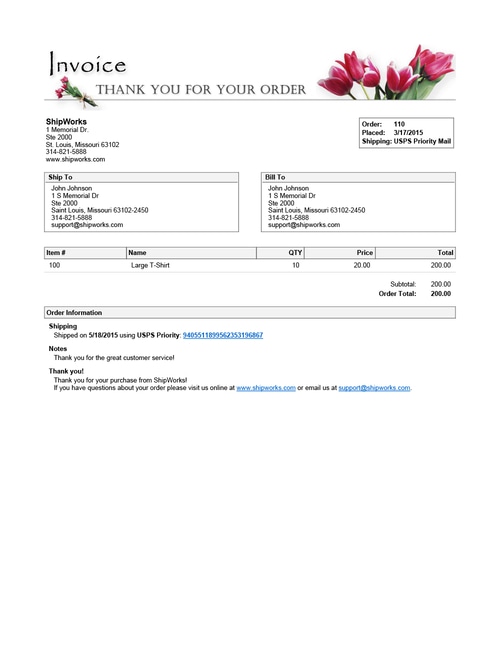 Invoice

THANK YOU FOR YOUR ORDER

ShipWorks
1 Memorial Dr.
Ste 2000
St. Louis, Missouri 63102
314-821-5888
www.shipworks.com

Order: 110
Placed: 3/17/2015
Shipping: USPS Priority Mail

Ship To
John Johnson
1 S Memorial Dr
Ste 2000
Saint Louis, Missouri 63102-2450
314-821-5888
support@shipworks.com

Bill To
John Johnson
1 S Memorial Dr
Ste 2000
Saint Louis, Missouri 63102-2450
314-821-5888
support@shipworks.com

| Item # | Name | QTY | Price | Total |
|---|---|---|---|---|
| 100 | Large T-Shirt | 10 | 20.00 | 200.00 |

Subtotal: 200.00
Order Total: 200.00

Order Information

Shipping
Shipped on 5/18/2015 using USPS Priority: 9405511899562353196867

Notes
Thank you for the great customer service!

Thank you!
Thank you for your purchase from ShipWorks!
If you have questions about your order please visit us online at www.shipworks.com or email us at support@shipworks.com.